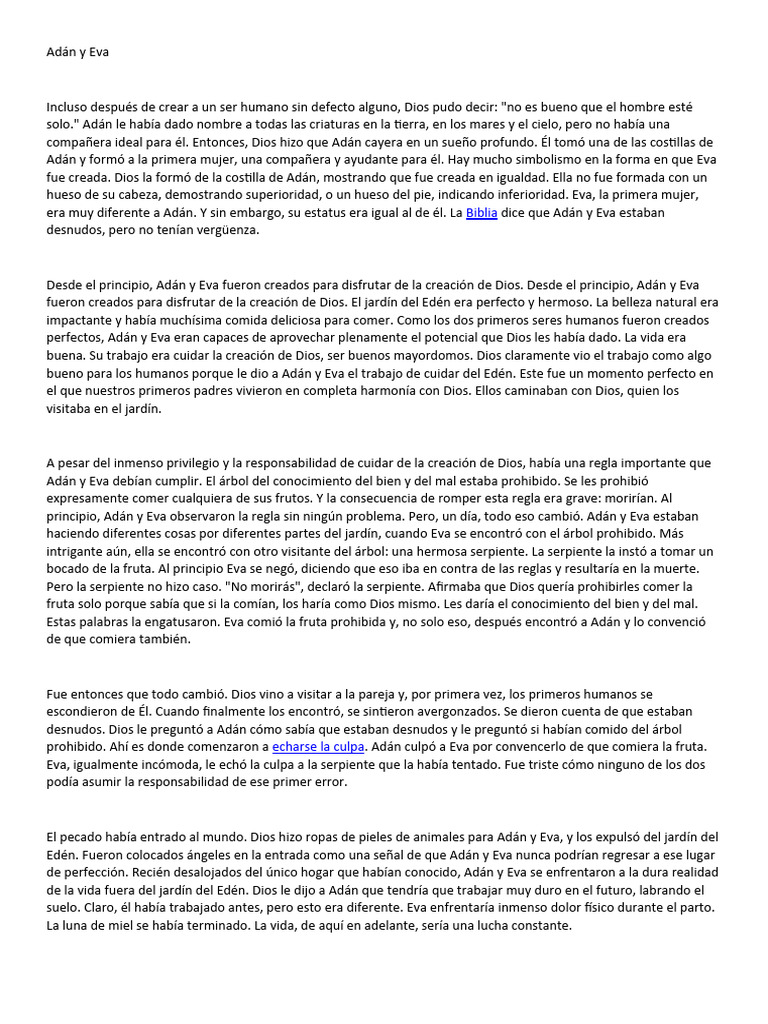 Adán y Eva

Incluso después de crear a un ser humano sin defecto alguno, Dios pudo decir: "no es bueno que el hombre esté solo." Adán le había dado nombre a todas las criaturas en la tierra, en los mares y el cielo, pero no había una compañera ideal para él. Entonces, Dios hizo que Adán cayera en un sueño profundo. Él tomó una de las costillas de Adán y formó a la primera mujer, una compañera y ayudante para él. Hay mucho simbolismo en la forma en que Eva fue creada. Dios la formó de la costilla de Adán, mostrando que fue creada en igualdad. Ella no fue formada con un hueso de su cabeza, demostrando superioridad, o un hueso del pie, indicando inferioridad. Eva, la primera mujer, era muy diferente a Adán. Y sin embargo, su estatus era igual al de él. La Biblia dice que Adán y Eva estaban desnudos, pero no tenían vergüenza.

Desde el principio, Adán y Eva fueron creados para disfrutar de la creación de Dios. Desde el principio, Adán y Eva fueron creados para disfrutar de la creación de Dios. El jardín del Edén era perfecto y hermoso. La belleza natural era impactante y había muchísima comida deliciosa para comer. Como los dos primeros seres humanos fueron creados perfectos, Adán y Eva eran capaces de aprovechar plenamente el potencial que Dios les había dado. La vida era buena. Su trabajo era cuidar la creación de Dios, ser buenos mayordomos. Dios claramente vio el trabajo como algo bueno para los humanos porque le dio a Adán y Eva el trabajo de cuidar del Edén. Este fue un momento perfecto en el que nuestros primeros padres vivieron en completa harmonía con Dios. Ellos caminaban con Dios, quien los visitaba en el jardín.

A pesar del inmenso privilegio y la responsabilidad de cuidar de la creación de Dios, había una regla importante que Adán y Eva debían cumplir. El árbol del conocimiento del bien y del mal estaba prohibido. Se les prohibió expresamente comer cualquiera de sus frutos. Y la consecuencia de romper esta regla era grave: morirían. Al principio, Adán y Eva observaron la regla sin ningún problema. Pero, un día, todo eso cambió. Adán y Eva estaban haciendo diferentes cosas por diferentes partes del jardín, cuando Eva se encontró con el árbol prohibido. Más intrigante aún, ella se encontró con otro visitante del árbol: una hermosa serpiente. La serpiente la instó a tomar un bocado de la fruta. Al principio Eva se negó, diciendo que eso iba en contra de las reglas y resultaría en la muerte. Pero la serpiente no hizo caso. "No morirás", declaró la serpiente. Afirmaba que Dios quería prohibirles comer la fruta solo porque sabía que si la comían, los haría como Dios mismo. Les daría el conocimiento del bien y del mal. Estas palabras la engatusaron. Eva comió la fruta prohibida y, no solo eso, después encontró a Adán y lo convenció de que comiera también.

Fue entonces que todo cambió. Dios vino a visitar a la pareja y, por primera vez, los primeros humanos se escondieron de Él. Cuando finalmente los encontró, se sintieron avergonzados. Se dieron cuenta de que estaban desnudos. Dios le preguntó a Adán cómo sabía que estaban desnudos y le preguntó si habían comido del árbol prohibido. Ahí es donde comenzaron a echarse la culpa. Adán culpó a Eva por convencerlo de que comiera la fruta. Eva, igualmente incómoda, le echó la culpa a la serpiente que la había tentado. Fue triste cómo ninguno de los dos podía asumir la responsabilidad de ese primer error.

El pecado había entrado al mundo. Dios hizo ropas de pieles de animales para Adán y Eva, y los expulsó del jardín del Edén. Fueron colocados ángeles en la entrada como una señal de que Adán y Eva nunca podrían regresar a ese lugar de perfección. Recién desalojados del único hogar que habían conocido, Adán y Eva se enfrentaron a la dura realidad de la vida fuera del jardín del Edén. Dios le dijo a Adán que tendría que trabajar muy duro en el futuro, labrando el suelo. Claro, él había trabajado antes, pero esto era diferente. Eva enfrentaría inmenso dolor físico durante el parto. La luna de miel se había terminado. La vida, de aquí en adelante, sería una lucha constante.